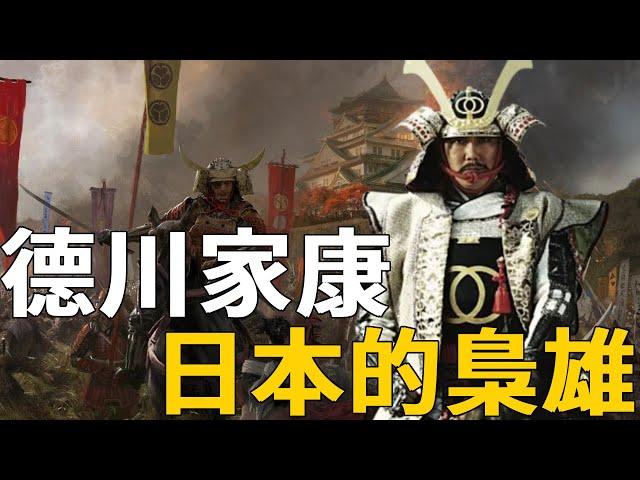 德川家康
日本的梟雄